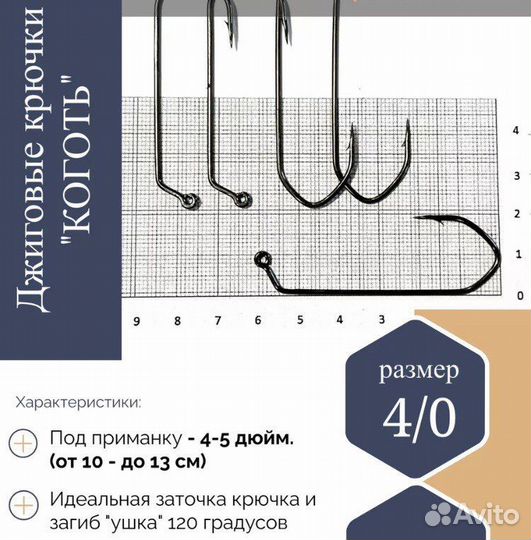 Джиговые крючки "КОГОТЬ"

4
3
2
1
0

9 8 7 6 5 4 3

размер
4/0

Характеристики:

Под приманку - 4-5 дюйм. (от 10 - до 13 см)

Идеальная заточка крючка и загиб "ушка" 120 градусов

Avito